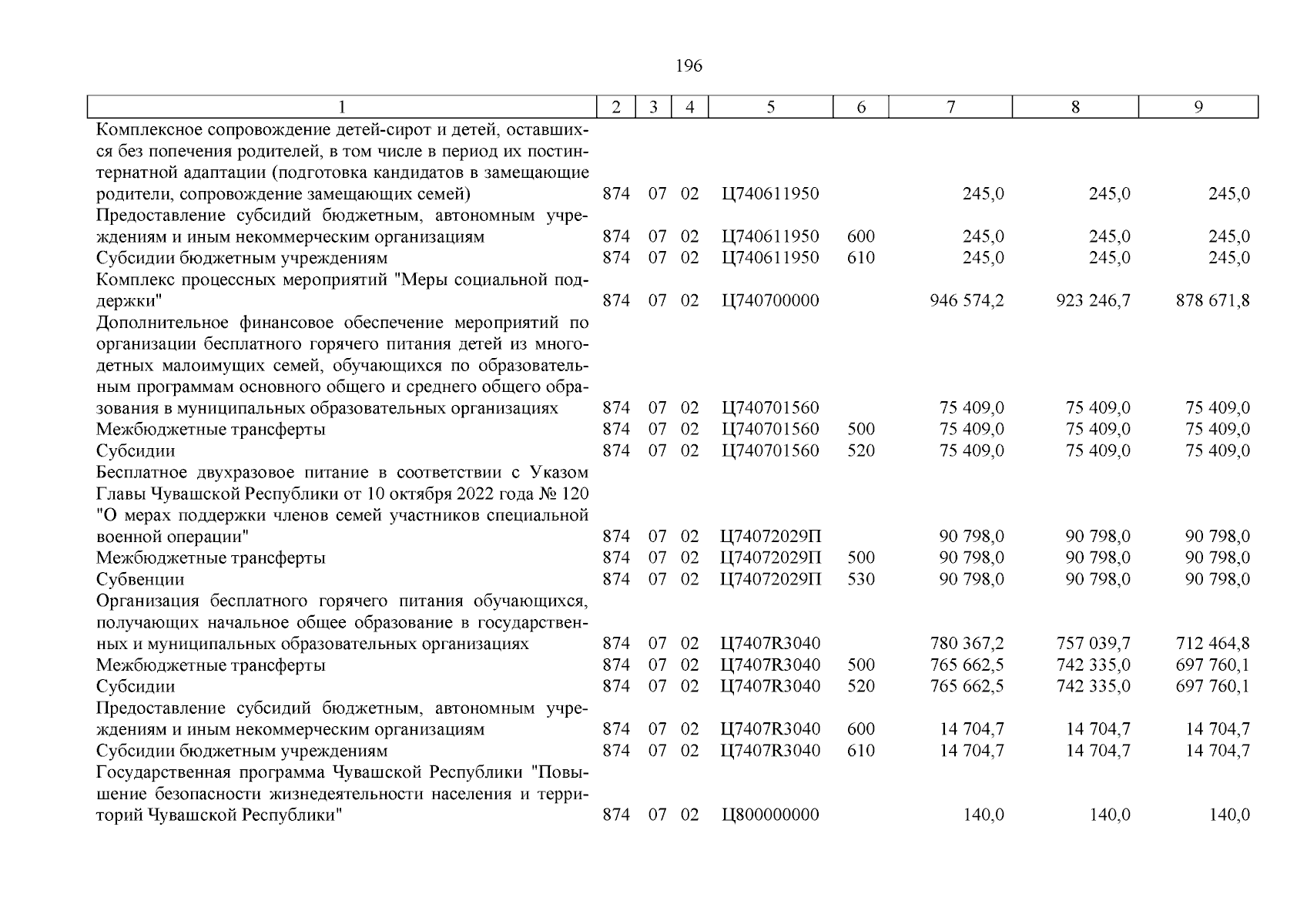 196

| 1 | 2 | 3 | 4 | 5 | 6 | 7 | 8 | 9 |
|---|---|---|---|---|---|---|---|---|
| Комплексное сопровождение детей-сирот и детей, оставшихся без попечения родителей, в том числе в период их постинтернатной адаптации (подготовка кандидатов в замещающие родители, сопровождение замещающих семей) | 874 | 07 | 02 | Ц740611950 | | 245,0 | 245,0 | 245,0 |
| Предоставление субсидий бюджетным, автономным учреждениям и иным некоммерческим организациям | 874 | 07 | 02 | Ц740611950 | 600 | 245,0 | 245,0 | 245,0 |
| Субсидии бюджетным учреждениям | 874 | 07 | 02 | Ц740611950 | 610 | 245,0 | 245,0 | 245,0 |
| Комплекс процессных мероприятий "Меры социальной поддержки" | 874 | 07 | 02 | Ц740700000 | | 946 574,2 | 923 246,7 | 878 671,8 |
| Дополнительное финансовое обеспечение мероприятий по организации бесплатного горячего питания детей из многодетных малоимущих семей, обучающихся по образовательным программам основного общего и среднего общего образования в муниципальных образовательных организациях | 874 | 07 | 02 | Ц740701560 | | 75 409,0 | 75 409,0 | 75 409,0 |
| Межбюджетные трансферты | 874 | 07 | 02 | Ц740701560 | 500 | 75 409,0 | 75 409,0 | 75 409,0 |
| Субсидии | 874 | 07 | 02 | Ц740701560 | 520 | 75 409,0 | 75 409,0 | 75 409,0 |
| Бесплатное двухразовое питание в соответствии с Указом Главы Чувашской Республики от 10 октября 2022 года № 120 "О мерах поддержки членов семей участников специальной военной операции" | 874 | 07 | 02 | Ц74072029П | | 90 798,0 | 90 798,0 | 90 798,0 |
| Межбюджетные трансферты | 874 | 07 | 02 | Ц74072029П | 500 | 90 798,0 | 90 798,0 | 90 798,0 |
| Субвенции | 874 | 07 | 02 | Ц74072029П | 530 | 90 798,0 | 90 798,0 | 90 798,0 |
| Организация бесплатного горячего питания обучающихся, получающих начальное общее образование в государственных и муниципальных образовательных организациях | 874 | 07 | 02 | Ц7407R3040 | | 780 367,2 | 757 039,7 | 712 464,8 |
| Межбюджетные трансферты | 874 | 07 | 02 | Ц7407R3040 | 500 | 765 662,5 | 742 335,0 | 697 760,1 |
| Субсидии | 874 | 07 | 02 | Ц7407R3040 | 520 | 765 662,5 | 742 335,0 | 697 760,1 |
| Предоставление субсидий бюджетным, автономным учреждениям и иным некоммерческим организациям | 874 | 07 | 02 | Ц7407R3040 | 600 | 14 704,7 | 14 704,7 | 14 704,7 |
| Субсидии бюджетным учреждениям | 874 | 07 | 02 | Ц7407R3040 | 610 | 14 704,7 | 14 704,7 | 14 704,7 |
| Государственная программа Чувашской Республики "Повышение безопасности жизнедеятельности населения и территорий Чувашской Республики" | 874 | 07 | 02 | Ц800000000 | | 140,0 | 140,0 | 140,0 |